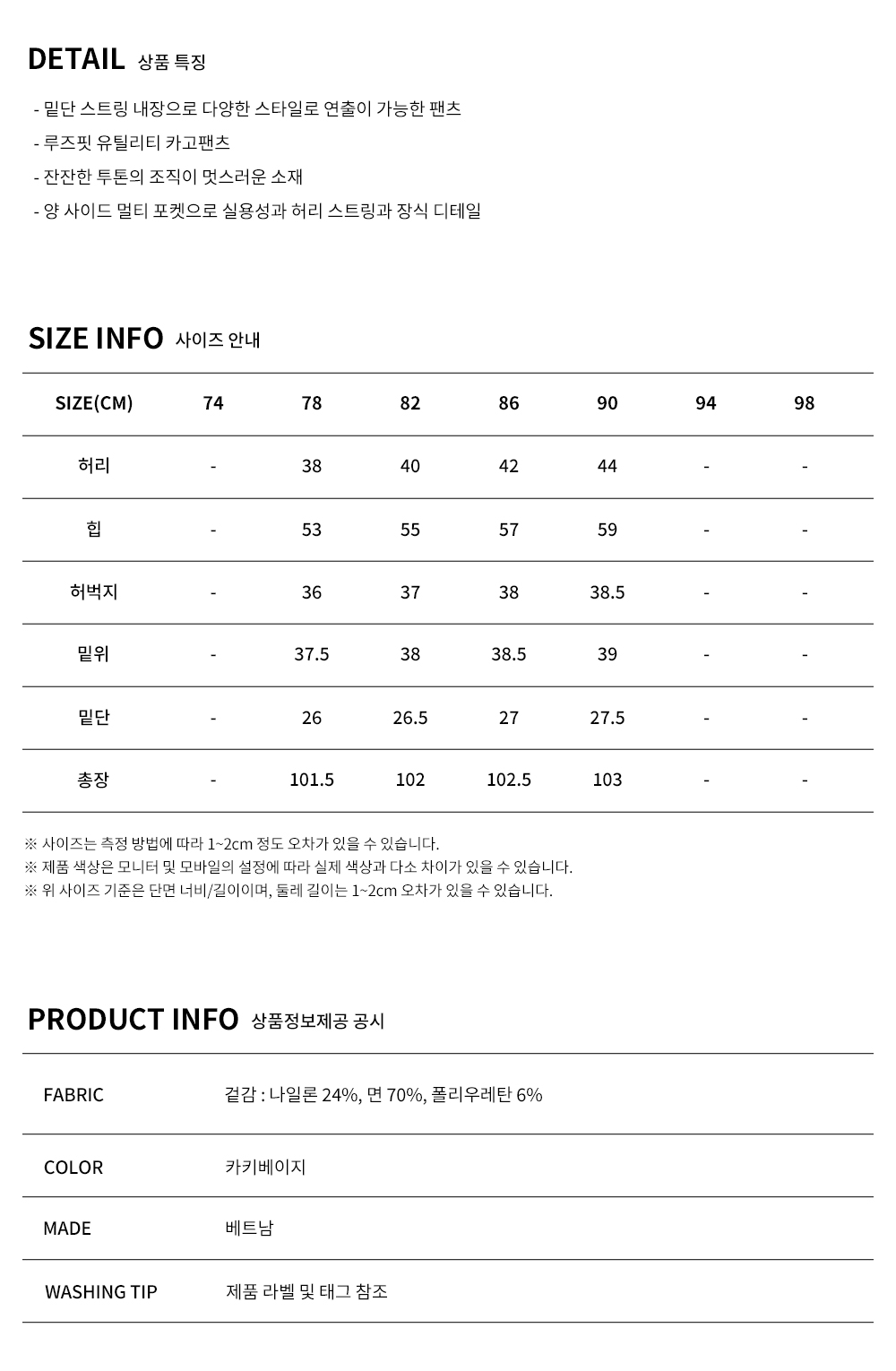 DETAIL 상품 특징

- 밑단 스트링 내장으로 다양한 스타일로 연출이 가능한 팬츠
- 루즈핏 유틸리티 카고팬츠
- 잔잔한 투톤의 조직이 멋스러운 소재
- 양 사이드 멀티 포켓으로 실용성과 허리 스트링과 장식 디테일

SIZE INFO 사이즈 안내

| SIZE(CM) | 74 | 78 | 82 | 86 | 90 | 94 | 98 |
|---|---|---|---|---|---|---|---|
| 허리 | - | 38 | 40 | 42 | 44 | - | - |
| 힙 | - | 53 | 55 | 57 | 59 | - | - |
| 허벅지 | - | 36 | 37 | 38 | 38.5 | - | - |
| 밑위 | - | 37.5 | 38 | 38.5 | 39 | - | - |
| 밑단 | - | 26 | 26.5 | 27 | 27.5 | - | - |
| 총장 | - | 101.5 | 102 | 102.5 | 103 | - | - |

※ 사이즈는 측정 방법에 따라 1~2cm 정도 오차가 있을 수 있습니다.
※ 제품 색상은 모니터 및 모바일의 설정에 따라 실제 색상과 다소 차이가 있을 수 있습니다.
※ 위 사이즈 기준은 단면 너비/길이이며, 둘레 길이는 1~2cm 오차가 있을 수 있습니다.

PRODUCT INFO 상품정보제공 공시

FABRIC 겉감 : 나일론 24%, 면 70%, 폴리우레탄 6%

COLOR 카키베이지

MADE 베트남

WASHING TIP 제품 라벨 및 태그 참조